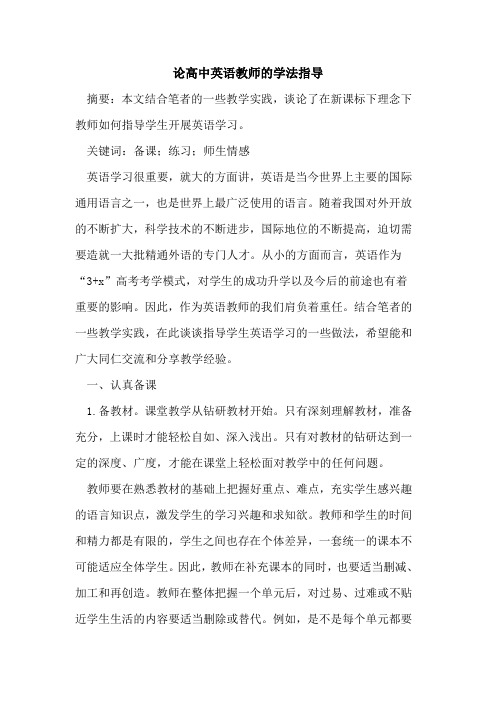 论高中英语教师的学法指导

摘要：本文结合笔者的一些教学实践，谈论了在新课标下理念下教师如何指导学生开展英语学习。

关键词：备课；练习；师生情感

英语学习很重要，就大的方面讲，英语是当今世界上主要的国际通用语言之一，也是世界上最广泛使用的语言。随着我国对外开放的不断扩大，科学技术的不断进步，国际地位的不断提高，迫切需要造就一大批精通外语的专门人才。从小的方面而言，英语作为“3+x”高考考学模式，对学生的成功升学以及今后的前途也有着重要的影响。因此，作为英语教师的我们肩负着重任。结合笔者的一些教学实践，在此谈谈指导学生英语学习的一些做法，希望能和广大同仁交流和分享教学经验。

一、认真备课

1.备教材。课堂教学从钻研教材开始。只有深刻理解教材，准备充分，上课时才能轻松自如、深入浅出。只有对教材的钻研达到一定的深度、广度，才能在课堂上轻松面对教学中的任何问题。

教师要在熟悉教材的基础上把握好重点、难点，充实学生感兴趣的语言知识点，激发学生的学习兴趣和求知欲。教师和学生的时间和精力都是有限的，学生之间也存在个体差异，一套统一的课本不可能适应全体学生。因此，教师在补充课本的同时，也要适当删减、加工和再创造。教师在整体把握一个单元后，对过易、过难或不贴近学生生活的内容要适当删除或替代。例如，是不是每个单元都要